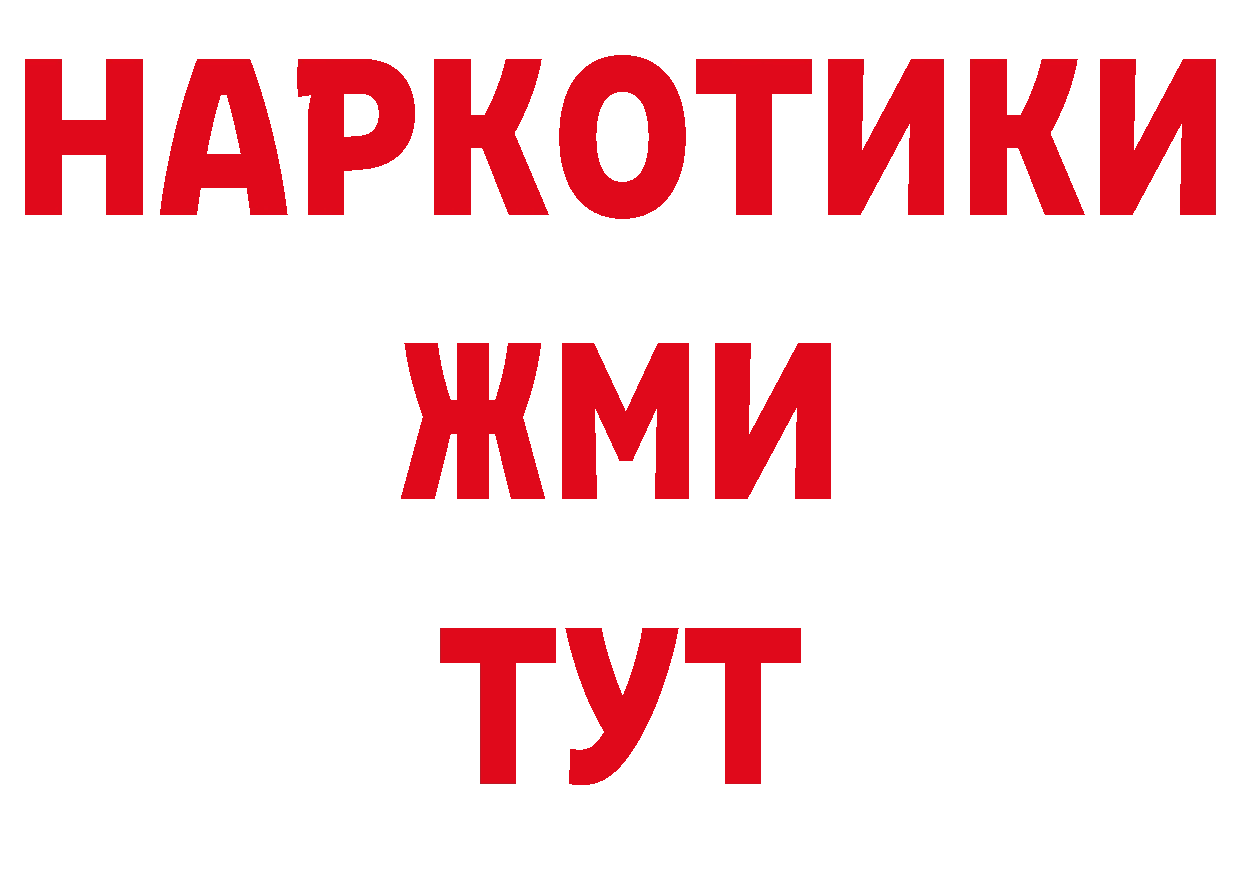 НАРКОТИКИ
ЖМИ
ТУТ